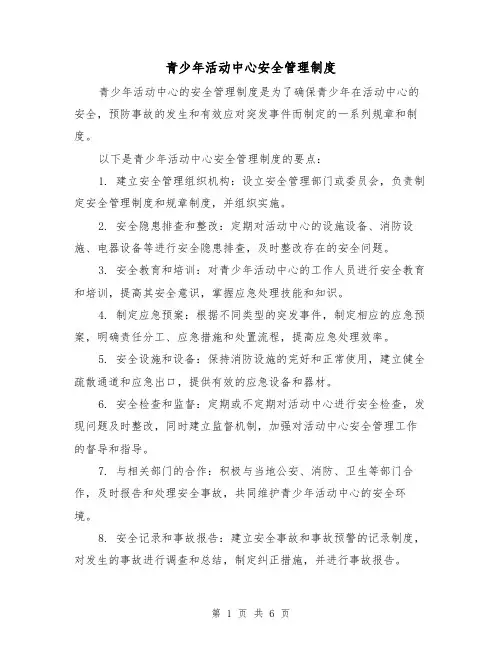 青少年活动中心安全管理制度

青少年活动中心的安全管理制度是为了确保青少年在活动中心的安全，预防事故的发生和有效应对突发事件而制定的一系列规章和制度。

以下是青少年活动中心安全管理制度的要点：

1. 建立安全管理组织机构：设立安全管理部门或委员会，负责制定安全管理制度和规章制度，并组织实施。

2. 安全隐患排查和整改：定期对活动中心的设施设备、消防设施、电器设备等进行安全隐患排查，及时整改存在的安全问题。

3. 安全教育和培训：对青少年活动中心的工作人员进行安全教育和培训，提高其安全意识，掌握应急处理技能和知识。

4. 制定应急预案：根据不同类型的突发事件，制定相应的应急预案，明确责任分工、应急措施和处置流程，提高应急处理效率。

5. 安全设施和设备：保持消防设施的完好和正常使用，建立健全疏散通道和应急出口，提供有效的应急设备和器材。

6. 安全检查和监督：定期或不定期对活动中心进行安全检查，发现问题及时整改，同时建立监督机制，加强对活动中心安全管理工作的督导和指导。

7. 与相关部门的合作：积极与当地公安、消防、卫生等部门合作，及时报告和处理安全事故，共同维护青少年活动中心的安全环境。

8. 安全记录和事故报告：建立安全事故和事故预警的记录制度，对发生的事故进行调查和总结，制定纠正措施，并进行事故报告。

第 1 页 共 6 页